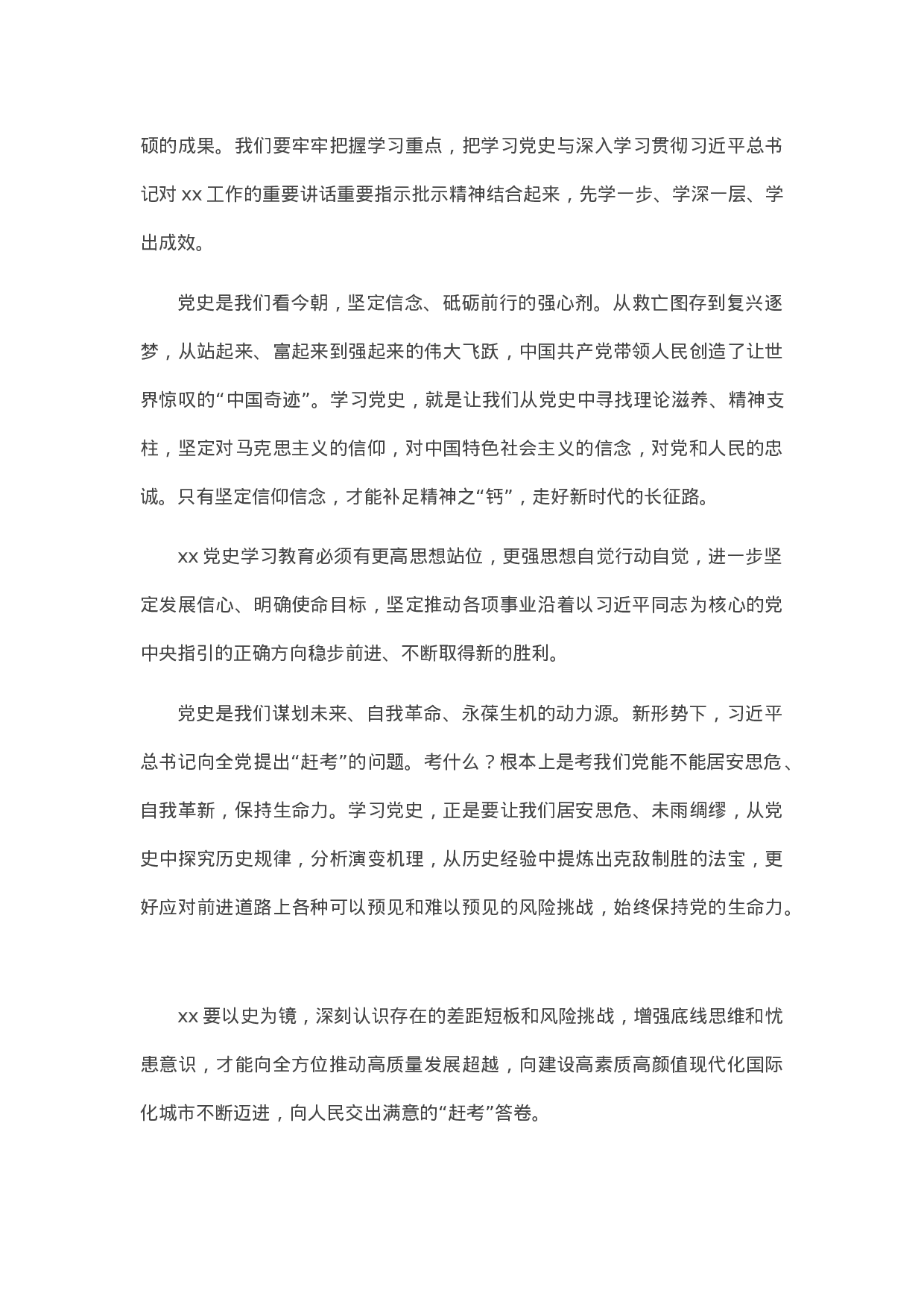 硕的成果。我们要牢牢把握学习重点，把学习党史与深入学习贯彻习近平总书记对 xx 工作的重要讲话重要指示批示精神结合起来，先学一步、学深一层、学出成效。

党史是我们看今朝，坚定信念、砥砺前行的强心剂。从救亡图存到复兴逐梦，从站起来、富起来到强起来的伟大飞跃，中国共产党带领人民创造了让世界惊叹的“中国奇迹”。学习党史，就是让我们从党史中寻找理论滋养、精神支柱，坚定对马克思主义的信仰，对中国特色社会主义的信念，对党和人民的忠诚。只有坚定信仰信念，才能补足精神之“钙”，走好新时代的长征路。

xx 党史学习教育必须有更高思想站位，更强思想自觉行动自觉，进一步坚定发展信心、明确使命目标，坚定推动各项事业沿着以习近平同志为核心的党中央指引的正确方向稳步前进、不断取得新的胜利。

党史是我们谋划未来、自我革命、永葆生机的动力源。新形势下，习近平总书记向全党提出“赶考”的问题。考什么？根本上是考我们党能不能居安思危、自我革新，保持生命力。学习党史，正是要让我们居安思危、未雨绸缪，从党史中探究历史规律，分析演变机理，从历史经验中提炼出克敌制胜的法宝，更好应对前进道路上各种可以预见和难以预见的风险挑战，始终保持党的生命力。

xx 要以史为镜，深刻认识存在的差距短板和风险挑战，增强底线思维和忧患意识，才能向全方位推动高质量发展超越，向建设高素质高颜值现代化国际化城市不断迈进，向人民交出满意的“赶考”答卷。